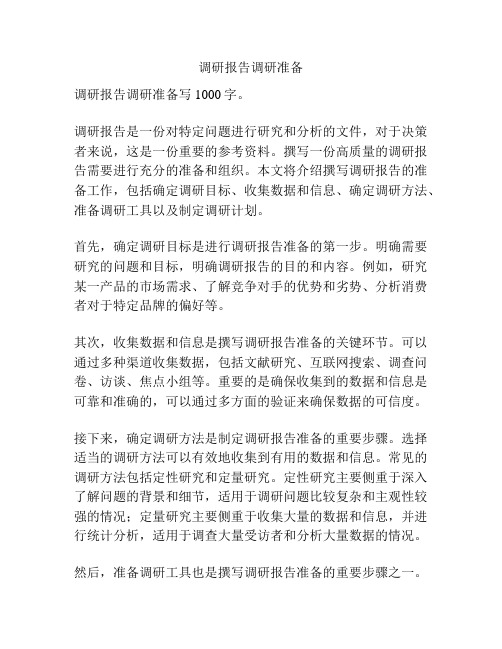 调研报告调研准备

调研报告调研准备写 1000 字。

调研报告是一份对特定问题进行研究和分析的文件，对于决策者来说，这是一份重要的参考资料。撰写一份高质量的调研报告需要进行充分的准备和组织。本文将介绍撰写调研报告的准备工作，包括确定调研目标、收集数据和信息、确定调研方法、准备调研工具以及制定调研计划。

首先，确定调研目标是进行调研报告准备的第一步。明确需要研究的问题和目标，明确调研报告的目的和内容。例如，研究某一产品的市场需求、了解竞争对手的优势和劣势、分析消费者对于特定品牌的偏好等。

其次，收集数据和信息是撰写调研报告准备的关键环节。可以通过多种渠道收集数据，包括文献研究、互联网搜索、调查问卷、访谈、焦点小组等。重要的是确保收集到的数据和信息是可靠和准确的，可以通过多方面的验证来确保数据的可信度。

接下来，确定调研方法是制定调研报告准备的重要步骤。选择适当的调研方法可以有效地收集到有用的数据和信息。常见的调研方法包括定性研究和定量研究。定性研究主要侧重于深入了解问题的背景和细节，适用于调研问题比较复杂和主观性较强的情况；定量研究主要侧重于收集大量的数据和信息，并进行统计分析，适用于调查大量受访者和分析大量数据的情况。

然后，准备调研工具也是撰写调研报告准备的重要步骤之一。